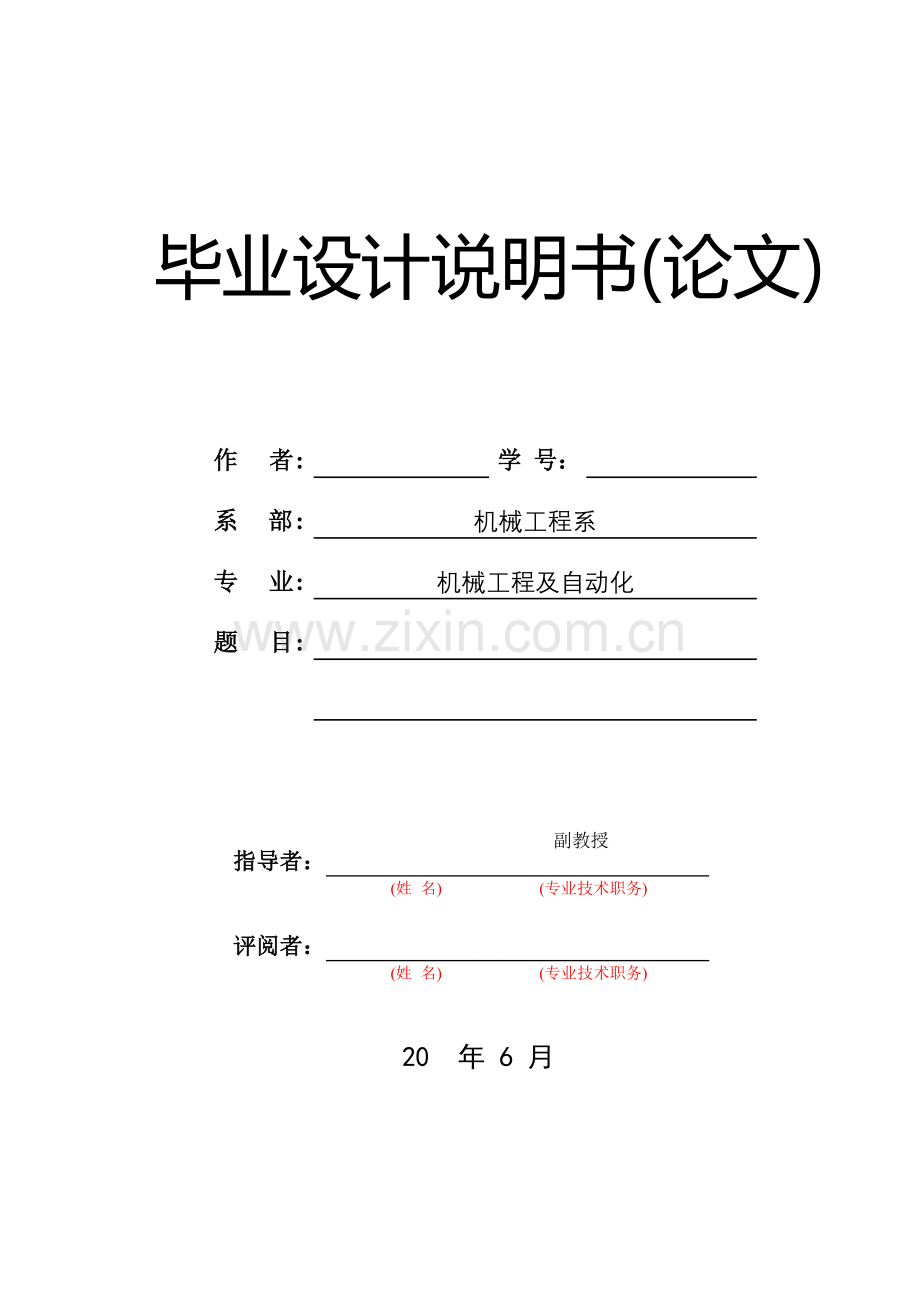 毕业设计说明书(论文)

作 者：____ 学 号：____

系 部：机械工程系

专 业：机械工程及自动化

题 目：____

____

副教授

指导者：____
(姓 名) (专业技术职务)

评阅者：____
(姓 名) (专业技术职务)

20 年 6 月

www.zixin.com.cn